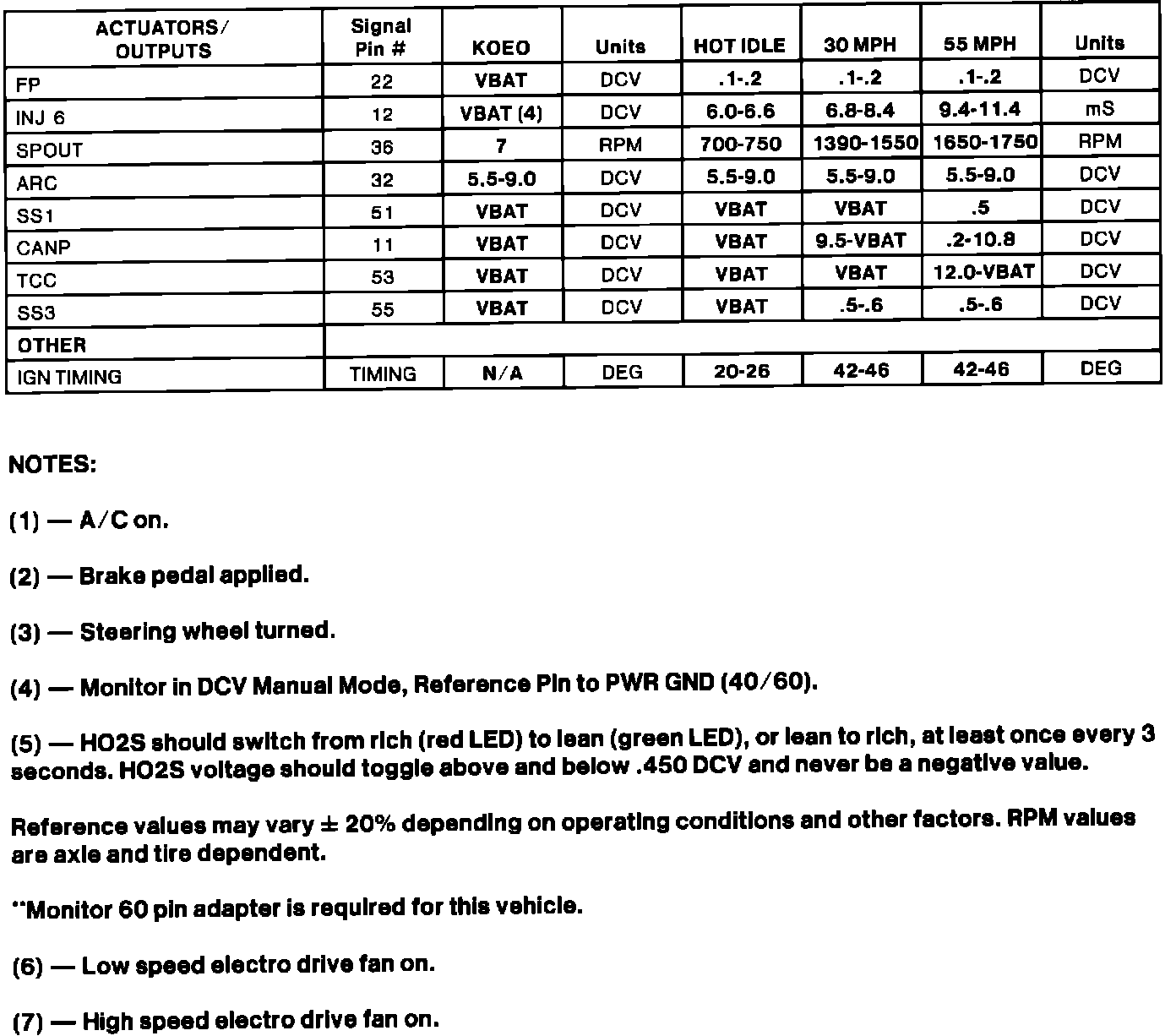 | ACTUATORS/ OUTPUTS | Signal Pin # | KOEO | Units | HOT IDLE | 30 MPH | 55 MPH | Units |
|---|---|---|---|---|---|---|---|
| FP | 22 | VBAT | DCV | .1-.2 | .1-.2 | .1-.2 | DCV |
| INJ 6 | 12 | VBAT (4) | DCV | 6.0-6.6 | 6.8-8.4 | 9.4-11.4 | mS |
| SPOUT | 36 | 7 | RPM | 700-750 | 1390-1550 | 1650-1750 | RPM |
| ARC | 32 | 5.5-9.0 | DCV | 5.5-9.0 | 5.5-9.0 | 5.5-9.0 | DCV |
| SS1 | 51 | VBAT | DCV | VBAT | VBAT | .5 | DCV |
| CANP | 11 | VBAT | DCV | VBAT | 9.5-VBAT | .2-10.8 | DCV |
| TCC | 53 | VBAT | DCV | VBAT | VBAT | 12.0-VBAT | DCV |
| SS3 | 55 | VBAT | DCV | VBAT | .5-.6 | .5-.6 | DCV |
| OTHER | | | | | | | |
| IGN TIMING | TIMING | N/A | DEG | 20-26 | 42-46 | 42-46 | DEG |

NOTES:

(1) — A/C on.

(2) — Brake pedal applied.

(3) — Steering wheel turned.

(4) — Monitor in DCV Manual Mode, Reference Pin to PWR GND (40/60).

(5) — HO2S should switch from rich (red LED) to lean (green LED), or lean to rich, at least once every 3 seconds. HO2S voltage should toggle above and below .450 DCV and never be a negative value.

Reference values may vary ± 20% depending on operating conditions and other factors. RPM values are axle and tire dependent.

**Monitor 60 pin adapter is required for this vehicle.

(6) — Low speed electro drive fan on.

(7) — High speed electro drive fan on.